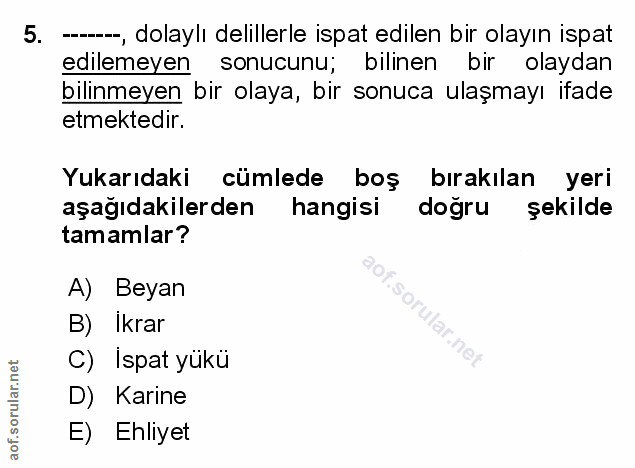 5. -------, dolaylı delillerle ispat edilen bir olayın ispat edilemeyen sonucunu; bilinen bir olaydan bilinmeyen bir olaya, bir sonuca ulaşmayı ifade etmektedir.

Yukarıdaki cümlede boş bırakılan yeri aşağıdakilerden hangisi doğru şekilde tamamlar?

A) Beyan
B) İkrar
C) İspat yükü
D) Karine
E) Ehliyet

aof.sorular.net